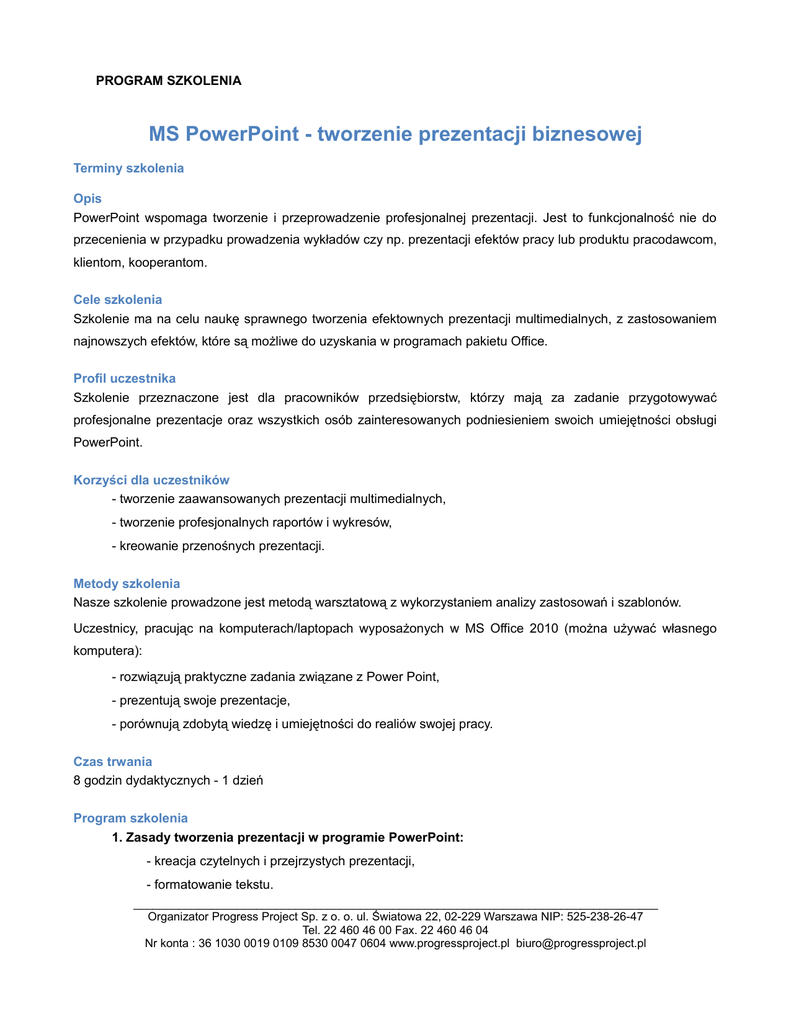 PROGRAM SZKOLENIA

MS PowerPoint - tworzenie prezentacji biznesowej

Terminy szkolenia

Opis
PowerPoint wspomaga tworzenie i przeprowadzenie profesjonalnej prezentacji. Jest to funkcjonalność nie do przecenienia w przypadku prowadzenia wykładów czy np. prezentacji efektów pracy lub produktu pracodawcom, klientom, kooperantom.

Cele szkolenia
Szkolenie ma na celu naukę sprawnego tworzenia efektownych prezentacji multimedialnych, z zastosowaniem najnowszych efektów, które są możliwe do uzyskania w programach pakietu Office.

Profil uczestnika
Szkolenie przeznaczone jest dla pracowników przedsiębiorstw, którzy mają za zadanie przygotowywać profesjonalne prezentacje oraz wszystkich osób zainteresowanych podniesieniem swoich umiejętności obsługi PowerPoint.

Korzyści dla uczestników
- tworzenie zaawansowanych prezentacji multimedialnych,
- tworzenie profesjonalnych raportów i wykresów,
- kreowanie przenośnych prezentacji.

Metody szkolenia
Nasze szkolenie prowadzone jest metodą warsztatową z wykorzystaniem analizy zastosowań i szablonów.

Uczestnicy, pracując na komputerach/laptopach wyposażonych w MS Office 2010 (można używać własnego komputera):
- rozwiązują praktyczne zadania związane z Power Point,
- prezentują swoje prezentacje,
- porównują zdobytą wiedzę i umiejętności do realiów swojej pracy.

Czas trwania
8 godzin dydaktycznych - 1 dzień

Program szkolenia
1. Zasady tworzenia prezentacji w programie PowerPoint:
- kreacja czytelnych i przejrzystych prezentacji,
- formatowanie tekstu.

Organizator Progress Project Sp. z o. o. ul. Światowa 22, 02-229 Warszawa NIP: 525-238-26-47
Tel. 22 460 46 00 Fax. 22 460 46 04
Nr konta : 36 1030 0019 0109 8530 0047 0604 www.progressproject.pl biuro@progressproject.pl